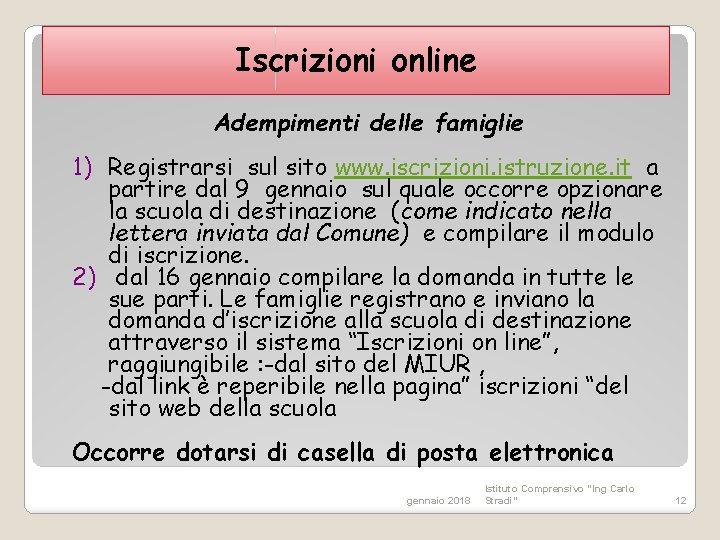 Iscrizioni online

Adempimenti delle famiglie

1) Registrarsi sul sito www.iscrizioni.istruzione.it a partire dal 9 gennaio sul quale occorre opzionare la scuola di destinazione (come indicato nella lettera inviata dal Comune) e compilare il modulo di iscrizione.
2) dal 16 gennaio compilare la domanda in tutte le sue parti. Le famiglie registrano e inviano la domanda d'iscrizione alla scuola di destinazione attraverso il sistema "Iscrizioni on line", raggiungibile :-dal sito del MIUR ,
-dal link è reperibile nella pagina" iscrizioni "del sito web della scuola

Occorre dotarsi di casella di posta elettronica

gennaio 2018 Istituto Comprensivo "Ing Carlo Stradi" 12